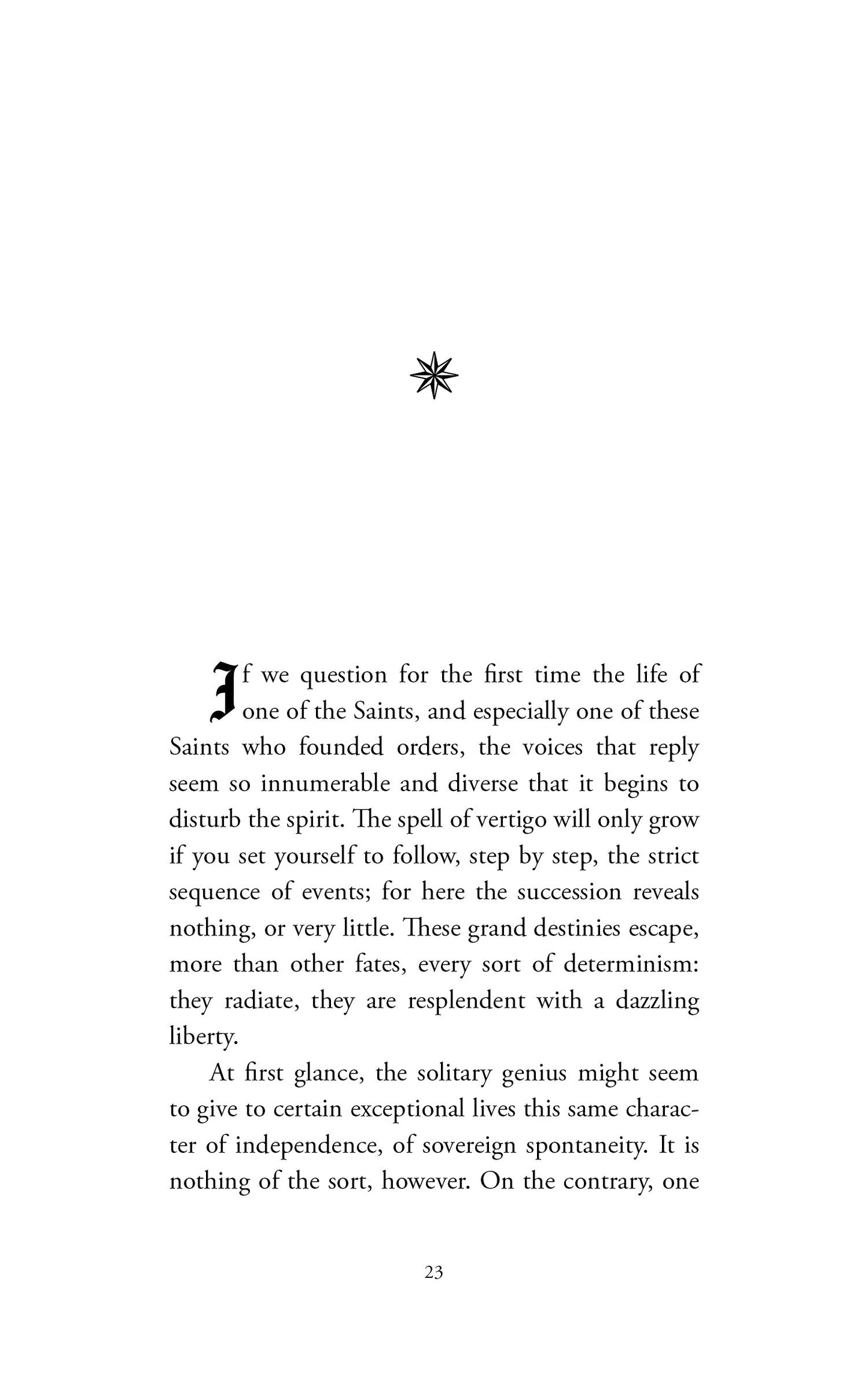 If we question for the first time the life of one of the Saints, and especially one of these Saints who founded orders, the voices that reply seem so innumerable and diverse that it begins to disturb the spirit. The spell of vertigo will only grow if you set yourself to follow, step by step, the strict sequence of events; for here the succession reveals nothing, or very little. These grand destinies escape, more than other fates, every sort of determinism: they radiate, they are resplendent with a dazzling liberty.

At first glance, the solitary genius might seem to give to certain exceptional lives this same character of independence, of sovereign spontaneity. It is nothing of the sort, however. On the contrary, one

23